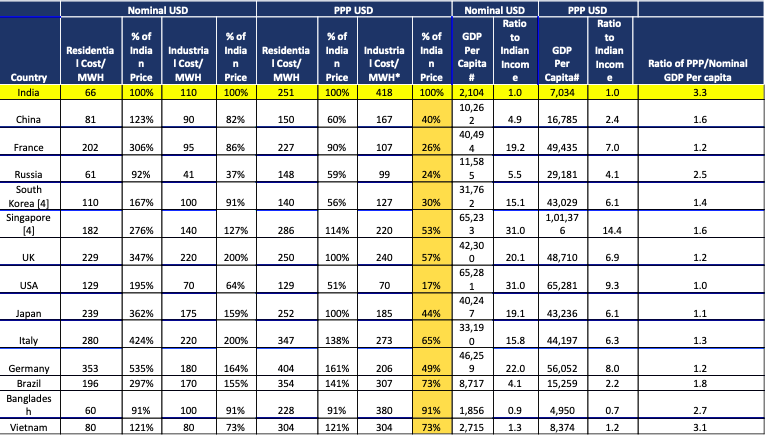 |  | Nominal USD | | | | PPP USD | | | | Nominal USD | | PPP USD | | |
|---|---|---|---|---|---|---|---|---|---|---|---|---|---|
| Country | Residential Cost/ MWH | % of Indian Price | Industrial Cost/ MWH | % of Indian Price | Residential Cost/ MWH | % of Indian Price | Industrial Cost/ MWH* | % of Indian Price | GDP Per Capita # | Ratio to Indian Income | GDP Per Capita# | Ratio to Indian Income | Ratio of PPP/Nominal GDP Per capita |
| India | 66 | 100% | 110 | 100% | 251 | 100% | 418 | 100% | 2,104 | 1.0 | 7,034 | 1.0 | 3.3 |
| China | 81 | 123% | 90 | 82% | 150 | 60% | 167 | 40% | 10,262 | 4.9 | 16,785 | 2.4 | 1.6 |
| France | 202 | 306% | 95 | 86% | 227 | 90% | 107 | 26% | 40,494 | 19.2 | 49,435 | 7.0 | 1.2 |
| Russia | 61 | 92% | 41 | 37% | 148 | 59% | 99 | 24% | 11,585 | 5.5 | 29,181 | 4.1 | 2.5 |
| South Korea [4] | 110 | 167% | 100 | 91% | 140 | 56% | 127 | 30% | 31,762 | 15.1 | 43,029 | 6.1 | 1.4 |
| Singapore [4] | 182 | 276% | 140 | 127% | 286 | 114% | 220 | 53% | 65,233 | 31.0 | 1,01,376 | 14.4 | 1.6 |
| UK | 229 | 347% | 220 | 200% | 250 | 100% | 240 | 57% | 42,300 | 20.1 | 48,710 | 6.9 | 1.2 |
| USA | 129 | 195% | 70 | 64% | 129 | 51% | 70 | 17% | 65,281 | 31.0 | 65,281 | 9.3 | 1.0 |
| Japan | 239 | 362% | 175 | 159% | 252 | 100% | 185 | 44% | 40,247 | 19.1 | 43,236 | 6.1 | 1.1 |
| Italy | 280 | 424% | 220 | 200% | 347 | 138% | 273 | 65% | 33,190 | 15.8 | 44,197 | 6.3 | 1.3 |
| Germany | 353 | 535% | 180 | 164% | 404 | 161% | 206 | 49% | 46,259 | 22.0 | 56,052 | 8.0 | 1.2 |
| Brazil | 196 | 297% | 170 | 155% | 354 | 141% | 307 | 73% | 8,717 | 4.1 | 15,259 | 2.2 | 1.8 |
| Bangladesh | 60 | 91% | 100 | 91% | 228 | 91% | 380 | 91% | 1,856 | 0.9 | 4,950 | 0.7 | 2.7 |
| Vietnam | 80 | 121% | 80 | 73% | 304 | 121% | 304 | 73% | 2,715 | 1.3 | 8,374 | 1.2 | 3.1 |